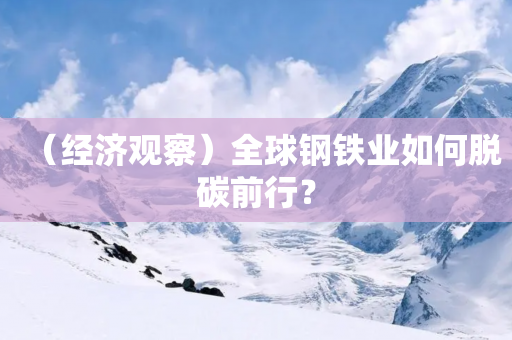 （经济观察）全球钢铁业如何脱碳前行？